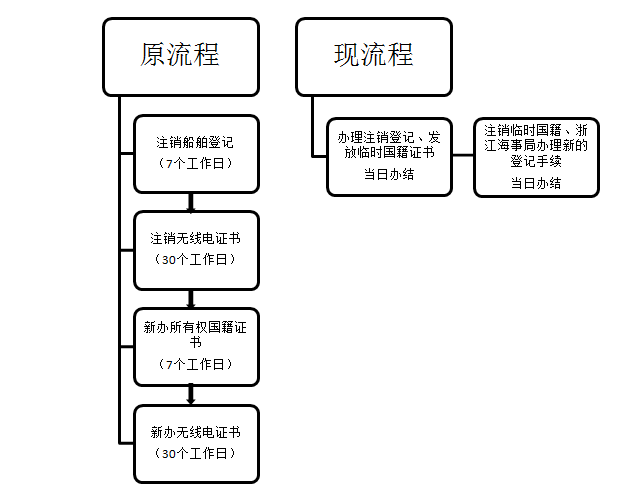 原流程

注销船舶登记
（7个工作日）

注销无线电证书
（30个工作日）

新办所有权国籍证书
（7个工作日）

新办无线电证书
（30个工作日）

现流程

办理注销登记、发放临时国籍证书
当日办结

注销临时国籍、浙江海事局办理新的登记手续
当日办结